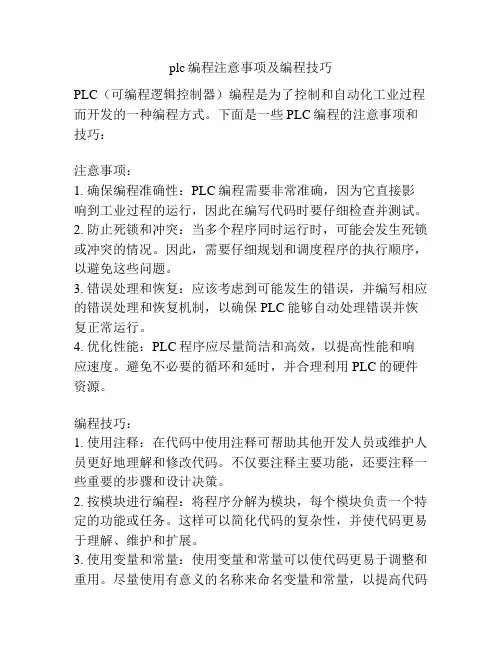 plc 编程注意事项及编程技巧

PLC（可编程逻辑控制器）编程是为了控制和自动化工业过程而开发的一种编程方式。下面是一些 PLC 编程的注意事项和技巧：

注意事项：
1. 确保编程准确性：PLC 编程需要非常准确，因为它直接影响到工业过程的运行，因此在编写代码时要仔细检查并测试。
2. 防止死锁和冲突：当多个程序同时运行时，可能会发生死锁或冲突的情况。因此，需要仔细规划和调度程序的执行顺序，以避免这些问题。
3. 错误处理和恢复：应该考虑到可能发生的错误，并编写相应的错误处理和恢复机制，以确保 PLC 能够自动处理错误并恢复正常运行。
4. 优化性能：PLC 程序应尽量简洁和高效，以提高性能和响应速度。避免不必要的循环和延时，并合理利用 PLC 的硬件资源。

编程技巧：
1. 使用注释：在代码中使用注释可帮助其他开发人员或维护人员更好地理解和修改代码。不仅要注释主要功能，还要注释一些重要的步骤和设计决策。
2. 按模块进行编程：将程序分解为模块，每个模块负责一个特定的功能或任务。这样可以简化代码的复杂性，并使代码更易于理解、维护和扩展。
3. 使用变量和常量：使用变量和常量可以使代码更易于调整和重用。尽量使用有意义的名称来命名变量和常量，以提高代码